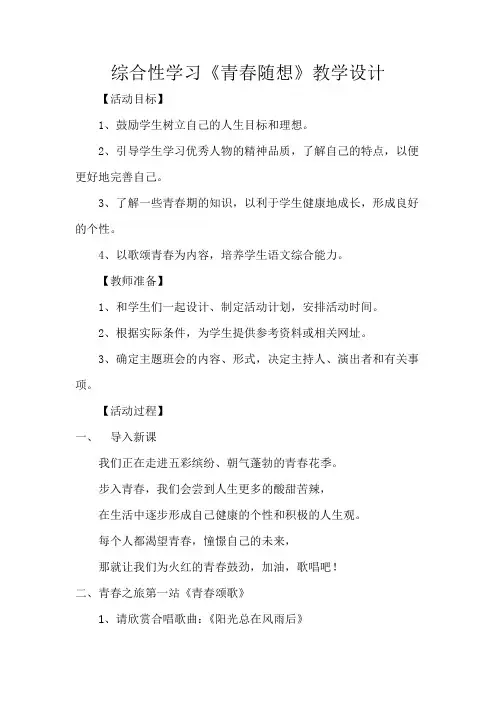 综合性学习《青春随想》教学设计

【活动目标】

1、鼓励学生树立自己的人生目标和理想。

2、引导学生学习优秀人物的精神品质，了解自己的特点，以便更好地完善自己。

3、了解一些青春期的知识，以利于学生健康地成长，形成良好的个性。

4、以歌颂青春为内容，培养学生语文综合能力。

【教师准备】

1、和学生们一起设计、制定活动计划，安排活动时间。

2、根据实际条件，为学生提供参考资料或相关网址。

3、确定主题班会的内容、形式，决定主持人、演出者和有关事项。

【活动过程】

一、 导入新课

我们正在走进五彩缤纷、朝气蓬勃的青春花季。

步入青春，我们会尝到人生更多的酸甜苦辣，

在生活中逐步形成自己健康的个性和积极的人生观。

每个人都渴望青春，憧憬自己的未来，

那就让我们为火红的青春鼓劲，加油，歌唱吧！

二、青春之旅第一站《青春颂歌》

1、请欣赏合唱歌曲：《阳光总在风雨后》